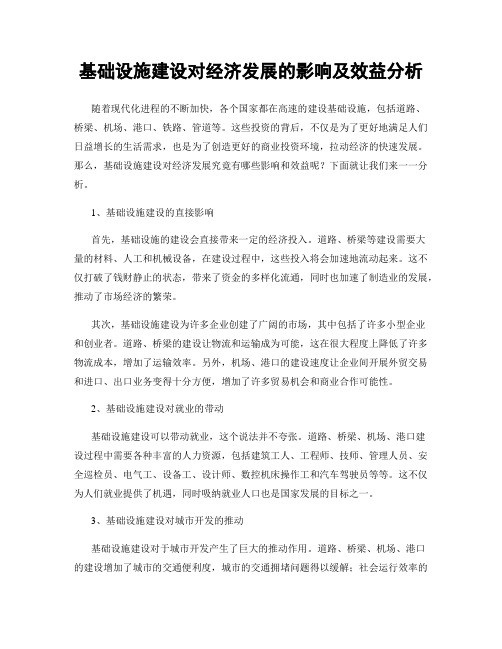 基础设施建设对经济发展的影响及效益分析

随着现代化进程的不断加快，各个国家都在高速的建设基础设施，包括道路、桥梁、机场、港口、铁路、管道等。这些投资的背后，不仅是为了更好地满足人们日益增长的生活需求，也是为了创造更好的商业投资环境，拉动经济的快速发展。那么，基础设施建设对经济发展究竟有哪些影响和效益呢？下面就让我们来一一分析。

1、基础设施建设的直接影响

首先，基础设施的建设会直接带来一定的经济投入。道路、桥梁等建设需要大量的材料、人工和机械设备，在建设过程中，这些投入将会加速地流动起来。这不仅打破了钱财静止的状态，带来了资金的多样化流通，同时也加速了制造业的发展，推动了市场经济的繁荣。

其次，基础设施建设为许多企业创建了广阔的市场，其中包括了许多小型企业和创业者。道路、桥梁的建设让物流和运输成为可能，这在很大程度上降低了许多物流成本，增加了运输效率。另外，机场、港口的建设速度让企业间开展外贸交易和进口、出口业务变得十分方便，增加了许多贸易机会和商业合作可能性。

2、基础设施建设对就业的带动

基础设施建设可以带动就业，这个说法并不夸张。道路、桥梁、机场、港口建设过程中需要各种丰富的人力资源，包括建筑工人、工程师、技师、管理人员、安全巡检员、电气工、设备工、设计师、数控机床操作工和汽车驾驶员等等。这不仅为人们就业提供了机遇，同时吸纳就业人口也是国家发展的目标之一。

3、基础设施建设对城市开发的推动

基础设施建设对于城市开发产生了巨大的推动作用。道路、桥梁、机场、港口的建设增加了城市的交通便利度，城市的交通拥堵问题得以缓解；社会运行效率的